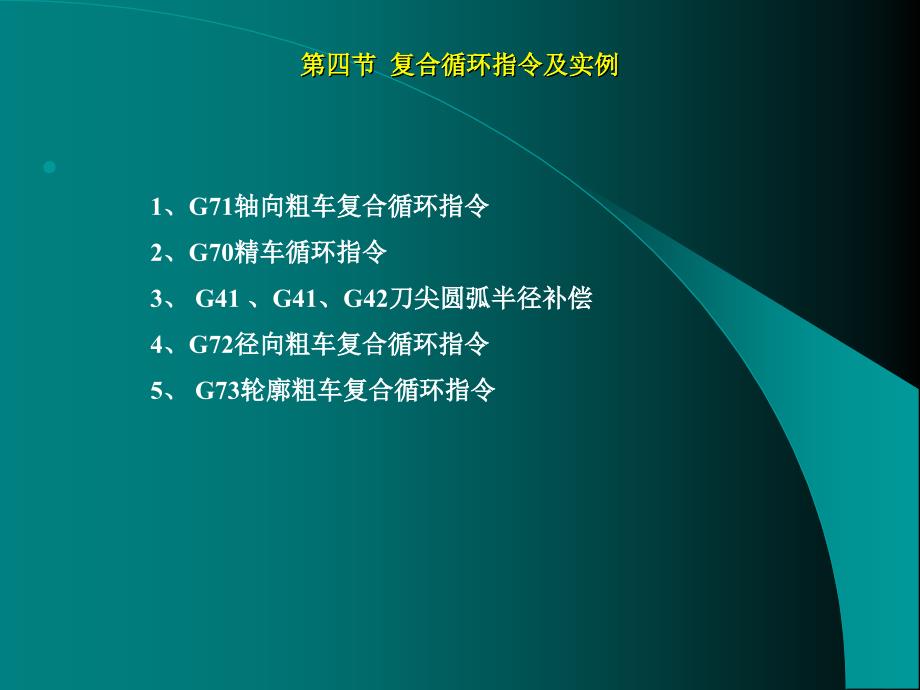 第四节 复合循环指令及实例

1、G71轴向粗车复合循环指令

2、G70精车循环指令

3、 G41 、G41、G42刀尖圆弧半径补偿

4、G72径向粗车复合循环指令

5、 G73轮廓粗车复合循环指令